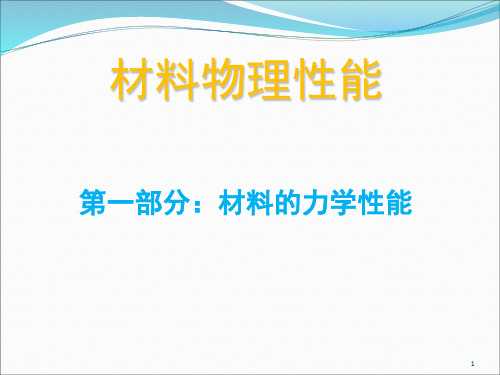 材料物理性能

第一部分：材料的力学性能

1